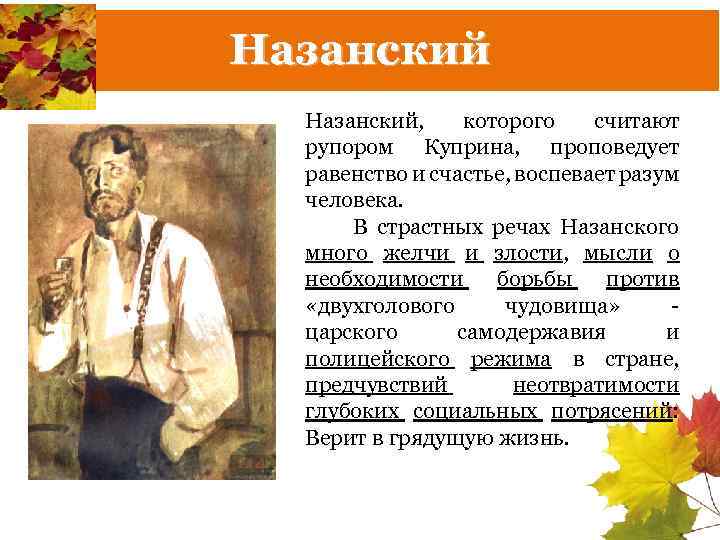 Назанский

Назанский, которого считают рупором Куприна, проповедует равенство и счастье, воспевает разум человека.

В страстных речах Назанского много желчи и злости, мысли о необходимости борьбы против «двухголового чудовища» - царского самодержавия и полицейского режима в стране, предчувствий неотвратимости глубоких социальных потрясений. Верит в грядущую жизнь.